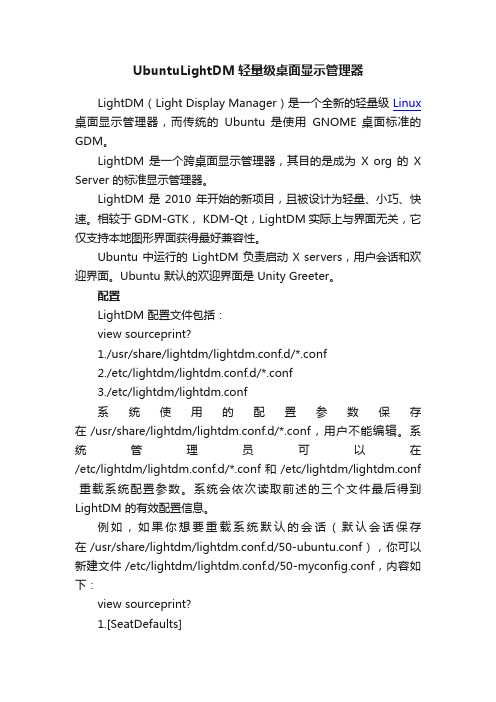 UbuntuLightDM 轻量级桌面显示管理器

LightDM（Light Display Manager）是一个全新的轻量级 Linux 桌面显示管理器，而传统的 Ubuntu 是使用 GNOME 桌面标准的 GDM。

LightDM 是一个跨桌面显示管理器，其目的是成为 X org 的 X Server 的标准显示管理器。

LightDM 是 2010 年开始的新项目，且被设计为轻量、小巧、快速。相较于 GDM-GTK， KDM-Qt，LightDM 实际上与界面无关，它仅支持本地图形界面获得最好兼容性。

Ubuntu 中运行的 LightDM 负责启动 X servers，用户会话和欢迎界面。Ubuntu 默认的欢迎界面是 Unity Greeter。

配置

LightDM 配置文件包括：

view sourceprint?

1./usr/share/lightdm/lightdm.conf.d/*.conf

2./etc/lightdm/lightdm.conf.d/*.conf

3./etc/lightdm/lightdm.conf

系统使用的配置参数保存在 /usr/share/lightdm/lightdm.conf.d/*.conf，用户不能编辑。系统管理员可以在 /etc/lightdm/lightdm.conf.d/*.conf 和 /etc/lightdm/lightdm.conf 重载系统配置参数。系统会依次读取前述的三个文件最后得到 LightDM 的有效配置信息。

例如，如果你想要重载系统默认的会话（默认会话保存在 /usr/share/lightdm/lightdm.conf.d/50-ubuntu.conf），你可以新建文件 /etc/lightdm/lightdm.conf.d/50-myconfig.conf，内容如下：

view sourceprint?

1.[SeatDefaults]